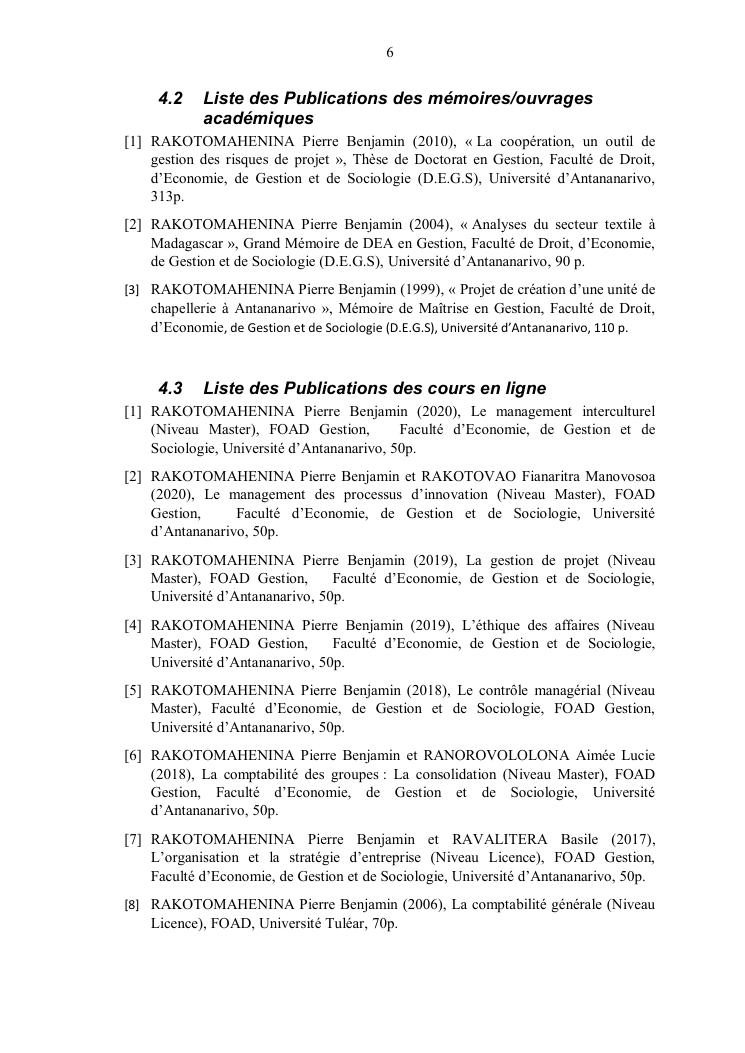 6

4.2 Liste des Publications des mémoires/ouvrages académiques

[1] RAKOTOMAHENINA Pierre Benjamin (2010), « La coopération, un outil de gestion des risques de projet », Thèse de Doctorat en Gestion, Faculté de Droit, d'Economie, de Gestion et de Sociologie (D.E.G.S), Université d'Antananarivo, 313p.

[2] RAKOTOMAHENINA Pierre Benjamin (2004), « Analyses du secteur textile à Madagascar », Grand Mémoire de DEA en Gestion, Faculté de Droit, d'Economie, de Gestion et de Sociologie (D.E.G.S), Université d'Antananarivo, 90 p.

[3] RAKOTOMAHENINA Pierre Benjamin (1999), « Projet de création d'une unité de chapellerie à Antananarivo », Mémoire de Maîtrise en Gestion, Faculté de Droit, d'Economie, de Gestion et de Sociologie (D.E.G.S), Université d'Antananarivo, 110 p.

4.3 Liste des Publications des cours en ligne

[1] RAKOTOMAHENINA Pierre Benjamin (2020), Le management interculturel (Niveau Master), FOAD Gestion, Faculté d'Economie, de Gestion et de Sociologie, Université d'Antananarivo, 50p.

[2] RAKOTOMAHENINA Pierre Benjamin et RAKOTOVAO Fianaritra Manovosoa (2020), Le management des processus d'innovation (Niveau Master), FOAD Gestion, Faculté d'Economie, de Gestion et de Sociologie, Université d'Antananarivo, 50p.

[3] RAKOTOMAHENINA Pierre Benjamin (2019), La gestion de projet (Niveau Master), FOAD Gestion, Faculté d'Economie, de Gestion et de Sociologie, Université d'Antananarivo, 50p.

[4] RAKOTOMAHENINA Pierre Benjamin (2019), L'éthique des affaires (Niveau Master), FOAD Gestion, Faculté d'Economie, de Gestion et de Sociologie, Université d'Antananarivo, 50p.

[5] RAKOTOMAHENINA Pierre Benjamin (2018), Le contrôle managérial (Niveau Master), Faculté d'Economie, de Gestion et de Sociologie, FOAD Gestion, Université d'Antananarivo, 50p.

[6] RAKOTOMAHENINA Pierre Benjamin et RANOROVOLOLONA Aimée Lucie (2018), La comptabilité des groupes : La consolidation (Niveau Master), FOAD Gestion, Faculté d'Economie, de Gestion et de Sociologie, Université d'Antananarivo, 50p.

[7] RAKOTOMAHENINA Pierre Benjamin et RAVALITERA Basile (2017), L'organisation et la stratégie d'entreprise (Niveau Licence), FOAD Gestion, Faculté d'Economie, de Gestion et de Sociologie, Université d'Antananarivo, 50p.

[8] RAKOTOMAHENINA Pierre Benjamin (2006), La comptabilité générale (Niveau Licence), FOAD, Université Tuléar, 70p.